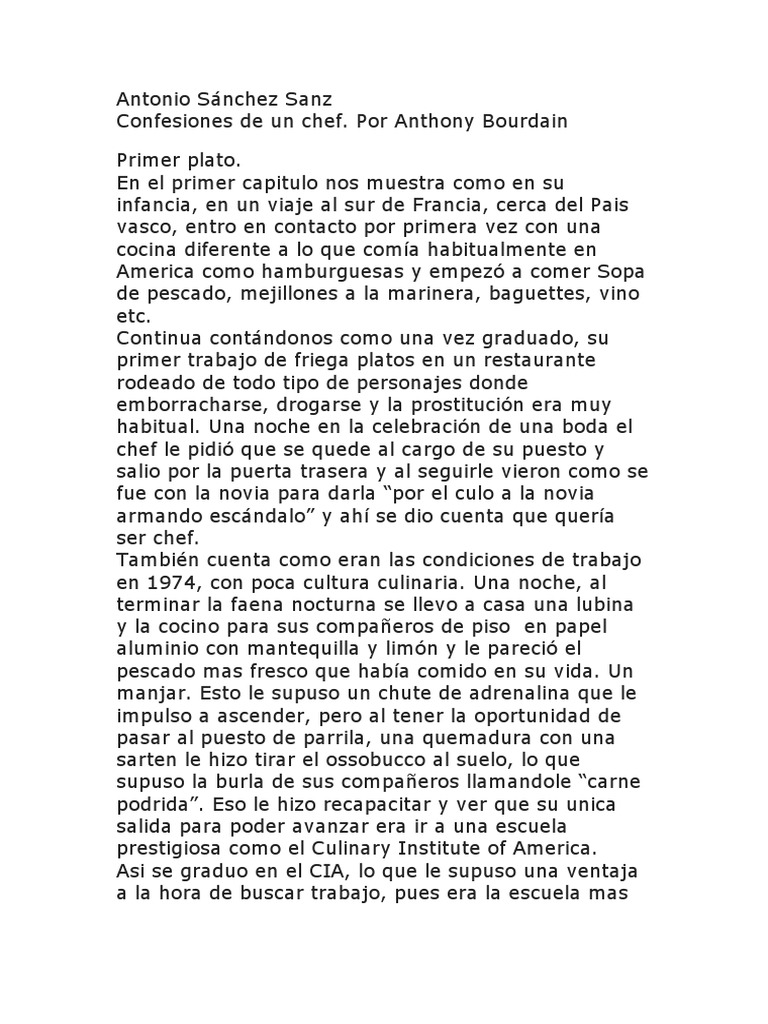 Antonio Sánchez Sanz
Confesiones de un chef. Por Anthony Bourdain

Primer plato.
En el primer capitulo nos muestra como en su infancia, en un viaje al sur de Francia, cerca del Pais vasco, entro en contacto por primera vez con una cocina diferente a lo que comía habitualmente en America como hamburguesas y empezó a comer Sopa de pescado, mejillones a la marinera, baguettes, vino etc.
Continua contándonos como una vez graduado, su primer trabajo de friega platos en un restaurante rodeado de todo tipo de personajes donde emborracharse, drogarse y la prostitución era muy habitual. Una noche en la celebración de una boda el chef le pidió que se quede al cargo de su puesto y salio por la puerta trasera y al seguirle vieron como se fue con la novia para darla “por el culo a la novia armando escándalo” y ahí se dio cuenta que quería ser chef.
También cuenta como eran las condiciones de trabajo en 1974, con poca cultura culinaria. Una noche, al terminar la faena nocturna se llevo a casa una lubina y la cocino para sus compañeros de piso en papel aluminio con mantequilla y limón y le pareció el pescado mas fresco que había comido en su vida. Un manjar. Esto le supuso un chute de adrenalina que le impulso a ascender, pero al tener la oportunidad de pasar al puesto de parrila, una quemadura con una sarten le hizo tirar el ossobucco al suelo, lo que supuso la burla de sus compañeros llamandole “carne podrida”. Eso le hizo recapacitar y ver que su unica salida para poder avanzar era ir a una escuela prestigiosa como el Culinary Institute of America.
Asi se graduo en el CIA, lo que le supuso una ventaja a la hora de buscar trabajo, pues era la escuela mas